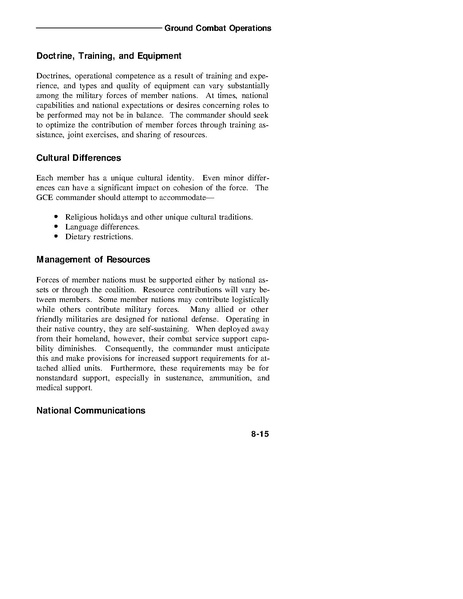 Ground Combat Operations

Doctrine, Training, and Equipment

Doctrines, operational competence as a result of training and experience, and types and quality of equipment can vary substantially among the military forces of member nations. At times, national capabilities and national expectations or desires concerning roles to be performed may not be in balance. The commander should seek to optimize the contribution of member forces through training assistance, joint exercises, and sharing of resources.

Cultural Differences

Each member has a unique cultural identity. Even minor differences can have a significant impact on cohesion of the force. The GCE commander should attempt to accommodate—

• Religious holidays and other unique cultural traditions.
• Language differences.
• Dietary restrictions.

Management of Resources

Forces of member nations must be supported either by national assets or through the coalition. Resource contributions will vary between members. Some member nations may contribute logistically while others contribute military forces. Many allied or other friendly militaries are designed for national defense. Operating in their native country, they are self-sustaining. When deployed away from their homeland, however, their combat service support capability diminishes. Consequently, the commander must anticipate this and make provisions for increased support requirements for attached allied units. Furthermore, these requirements may be for nonstandard support, especially in sustenance, ammunition, and medical support.

National Communications

8-15